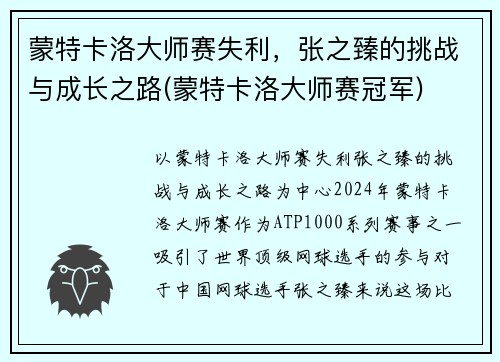 蒙特卡洛大师赛失利，张之臻的挑战与成长之路(蒙特卡洛大师赛冠军)

以蒙特卡洛大师赛失利张之臻的挑战与成长之路为中心2024年蒙特卡洛大师赛作为ATP1000系列赛事之一吸引了世界顶级网球选手的参与对于中国网球选手张之臻来说这场比